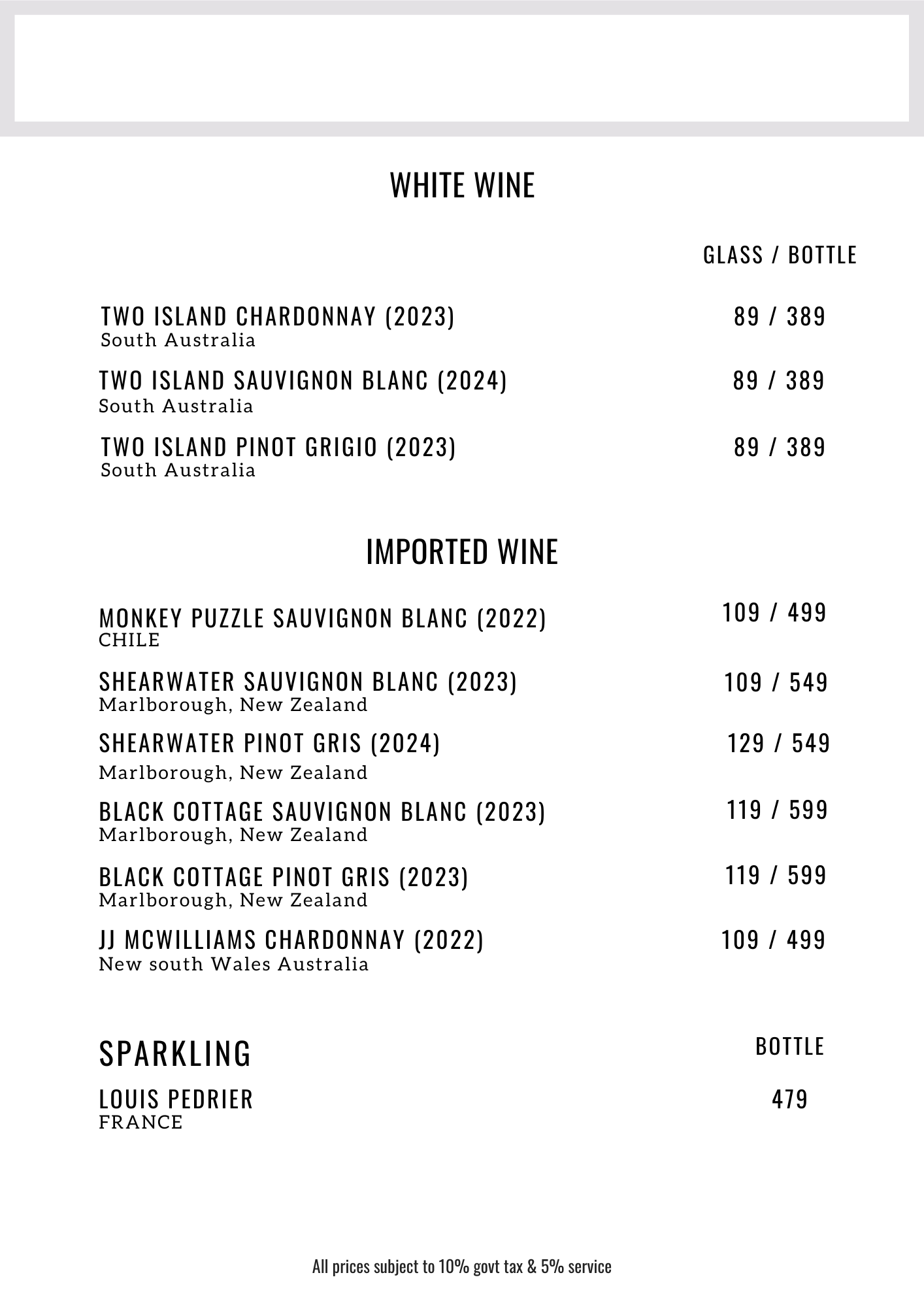 WHITE WINE

GLASS / BOTTLE

TWO ISLAND CHARDONNAY (2023) 89 / 389
South Australia

TWO ISLAND SAUVIGNON BLANC (2024) 89 / 389
South Australia

TWO ISLAND PINOT GRIGIO (2023) 89 / 389
South Australia

IMPORTED WINE

MONKEY PUZZLE SAUVIGNON BLANC (2022) 109 / 499
CHILE

SHEARWATER SAUVIGNON BLANC (2023) 109 / 549
Marlborough, New Zealand

SHEARWATER PINOT GRIS (2024) 129 / 549
Marlborough, New Zealand

BLACK COTTAGE SAUVIGNON BLANC (2023) 119 / 599
Marlborough, New Zealand

BLACK COTTAGE PINOT GRIS (2023) 119 / 599
Marlborough, New Zealand

JJ MCWILLIAMS CHARDONNAY (2022) 109 / 499
New south Wales Australia

SPARKLING BOTTLE

LOUIS PEDRIER 479
FRANCE

All prices subject to 10% govt tax & 5% service